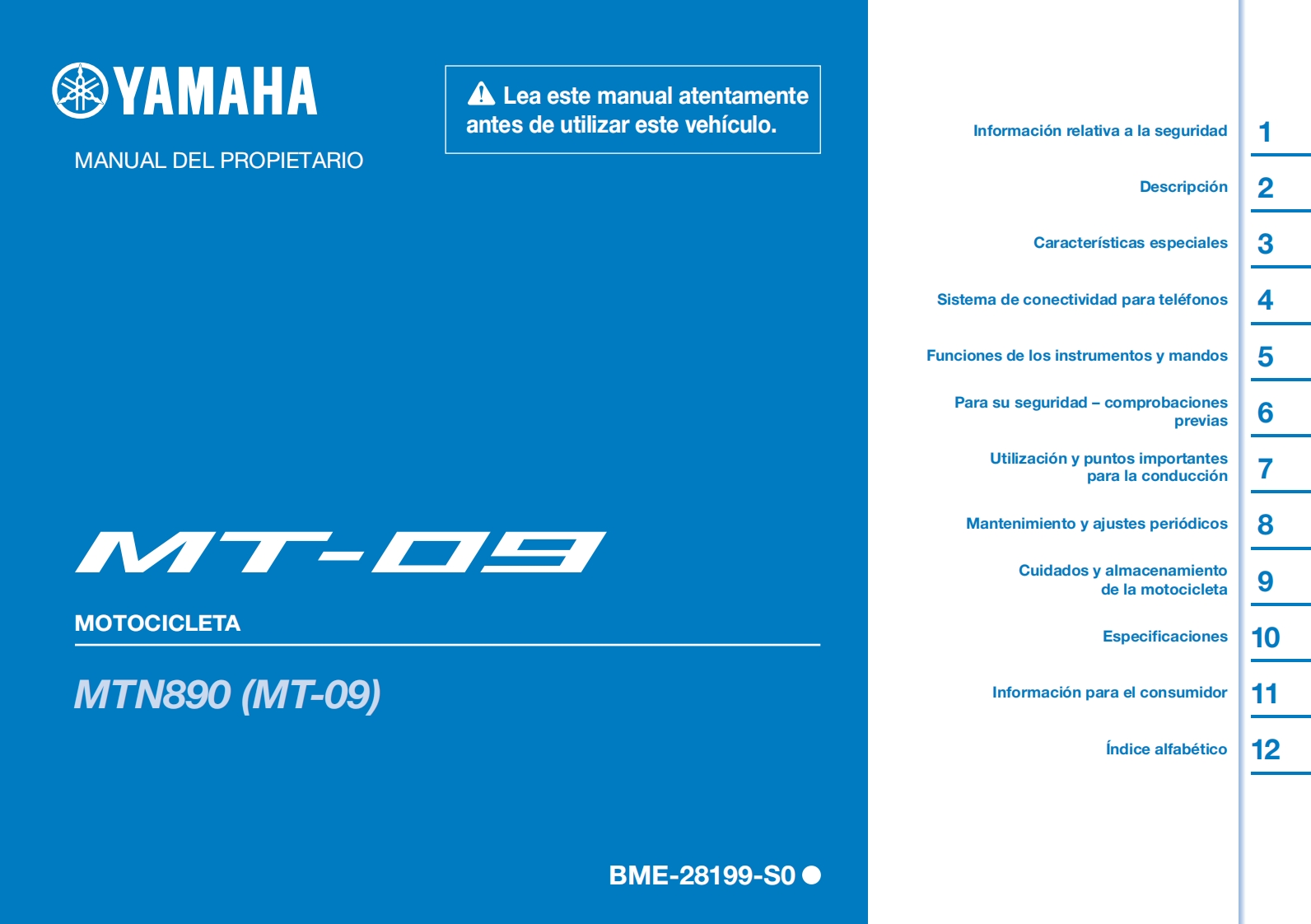 YAMAHA

MANUAL DEL PROPIETARIO

Lea este manual atentamente antes de utilizar este vehículo.

MT-09

MOTOCICLETA

MTN890 (MT-09)

BME-28199-S0

Información relativa a la seguridad 1

Descripción 2

Características especiales 3

Sistema de conectividad para teléfonos 4

Funciones de los instrumentos y mandos 5

Para su seguridad – comprobaciones previas 6

Utilización y puntos importantes para la conducción 7

Mantenimiento y ajustes periódicos 8

Cuidados y almacenamiento de la motocicleta 9

Especificaciones 10

Información para el consumidor 11

Índice alfabético 12